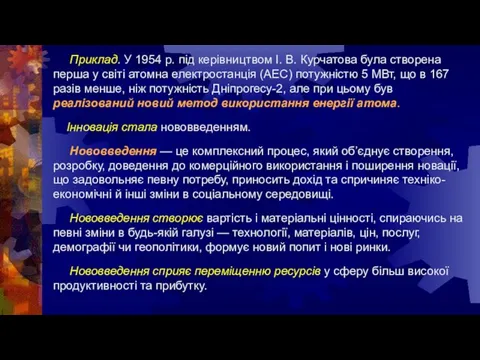 Приклад. У 1954 р. під керівництвом І. В. Курчатова була створена перша у світі атомна електростанція (АЕС) потужністю 5 МВт, що в 167 разів менше, ніж потужність Дніпрогесу-2, але при цьому був реалізований новий метод використання енергії атома.

Інновація стала нововведенням.

Нововведення — це комплексний процес, який об'єднує створення, розробку, доведення до комерційного використання і поширення новації, що задовольняє певну потребу, приносить дохід та спричиняє техніко-економічні й інші зміни в соціальному середовищі.

Нововведення створює вартість і матеріальні цінності, спираючись на певні зміни в будь-якій галузі — технології, матеріалів, цін, послуг, демографії чи геополітики, формує новий попит і нові ринки.

Нововведення сприяє переміщенню ресурсів у сферу більш високої продуктивності та прибутку.